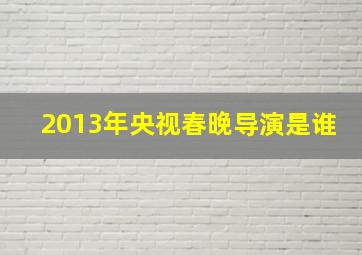 2013年央视春晚导演是谁